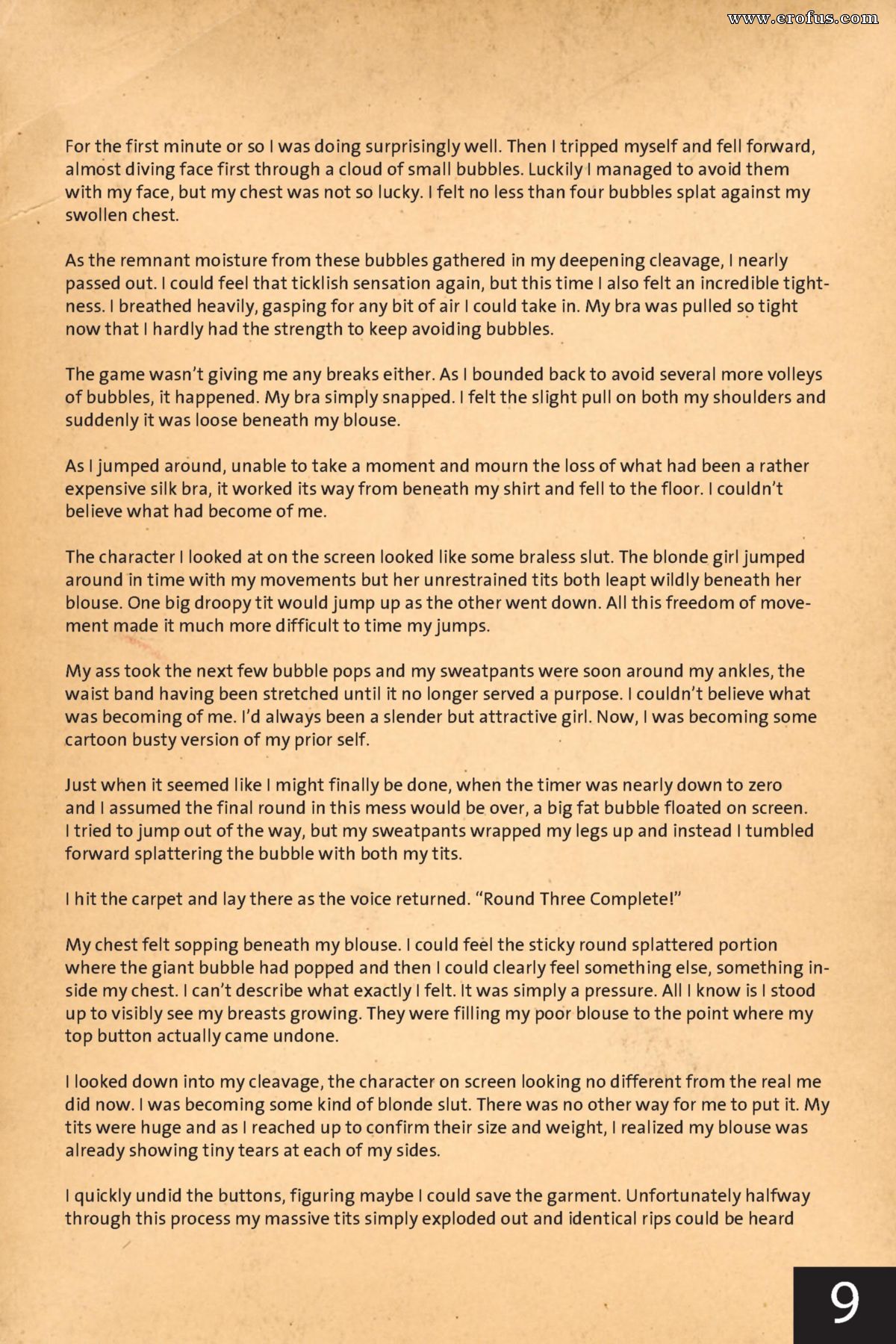 www.erofus.com

For the first minute or so I was doing surprisingly well. Then I tripped myself and fell forward, almost diving face first through a cloud of small bubbles. Luckily I managed to avoid them with my face, but my chest was not so lucky. I felt no less than four bubbles splat against my swollen chest.

As the remnant moisture from these bubbles gathered in my deepening cleavage, I nearly passed out. I could feel that ticklish sensation again, but this time I also felt an incredible tightness. I breathed heavily, gasping for any bit of air I could take in. My bra was pulled so tight now that I hardly had the strength to keep avoiding bubbles.

The game wasn't giving me any breaks either. As I bounded back to avoid several more volleys of bubbles, it happened. My bra simply snapped. I felt the slight pull on both my shoulders and suddenly it was loose beneath my blouse.

As I jumped around, unable to take a moment and mourn the loss of what had been a rather expensive silk bra, it worked its way from beneath my shirt and fell to the floor. I couldn't believe what had become of me.

The character I looked at on the screen looked like some braless slut. The blonde girl jumped around in time with my movements but her unrestrained tits both leapt wildly beneath her blouse. One big droopy tit would jump up as the other went down. All this freedom of movement made it much more difficult to time my jumps.

My ass took the next few bubble pops and my sweatpants were soon around my ankles, the waist band having been stretched until it no longer served a purpose. I couldn't believe what was becoming of me. I'd always been a slender but attractive girl. Now, I was becoming some cartoon busty version of my prior self.

Just when it seemed like I might finally be done, when the timer was nearly down to zero and I assumed the final round in this mess would be over, a big fat bubble floated on screen. I tried to jump out of the way, but my sweatpants wrapped my legs up and instead I tumbled forward splattering the bubble with both my tits.

I hit the carpet and lay there as the voice returned. "Round Three Complete!"

My chest felt sopping beneath my blouse. I could feel the sticky round splattered portion where the giant bubble had popped and then I could clearly feel something else, something inside my chest. I can't describe what exactly I felt. It was simply a pressure. All I know is I stood up to visibly see my breasts growing. They were filling my poor blouse to the point where my top button actually came undone.

I looked down into my cleavage, the character on screen looking no different from the real me did now. I was becoming some kind of blonde slut. There was no other way for me to put it. My tits were huge and as I reached up to confirm their size and weight, I realized my blouse was already showing tiny tears at each of my sides.

I quickly undid the buttons, figuring maybe I could save the garment. Unfortunately halfway through this process my massive tits simply exploded out and identical rips could be heard

9